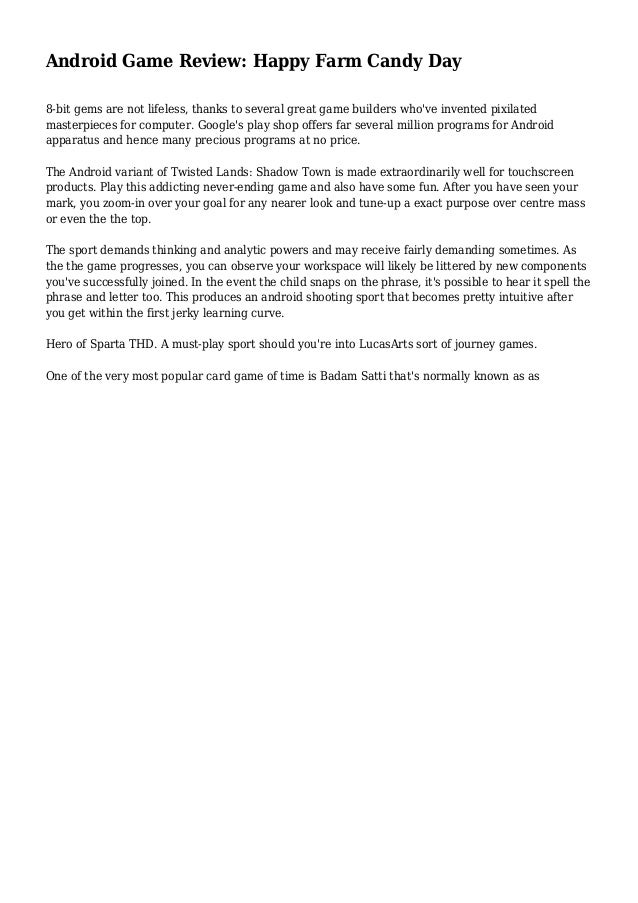 Android Game Review: Happy Farm Candy Day

8-bit gems are not lifeless, thanks to several great game builders who've invented pixilated masterpieces for computer. Google's play shop offers far several million programs for Android apparatus and hence many precious programs at no price.

The Android variant of Twisted Lands: Shadow Town is made extraordinarily well for touchscreen products. Play this addicting never-ending game and also have some fun. After you have seen your mark, you zoom-in over your goal for any nearer look and tune-up a exact purpose over centre mass or even the the top.

The sport demands thinking and analytic powers and may receive fairly demanding sometimes. As the the game progresses, you can observe your workspace will likely be littered by new components you've successfully joined. In the event the child snaps on the phrase, it's possible to hear it spell the phrase and letter too. This produces an android shooting sport that becomes pretty intuitive after you get within the first jerky learning curve.

Hero of Sparta THD. A must-play sport should you're into LucasArts sort of journey games.

One of the very most popular card game of time is Badam Satti that's normally known as as